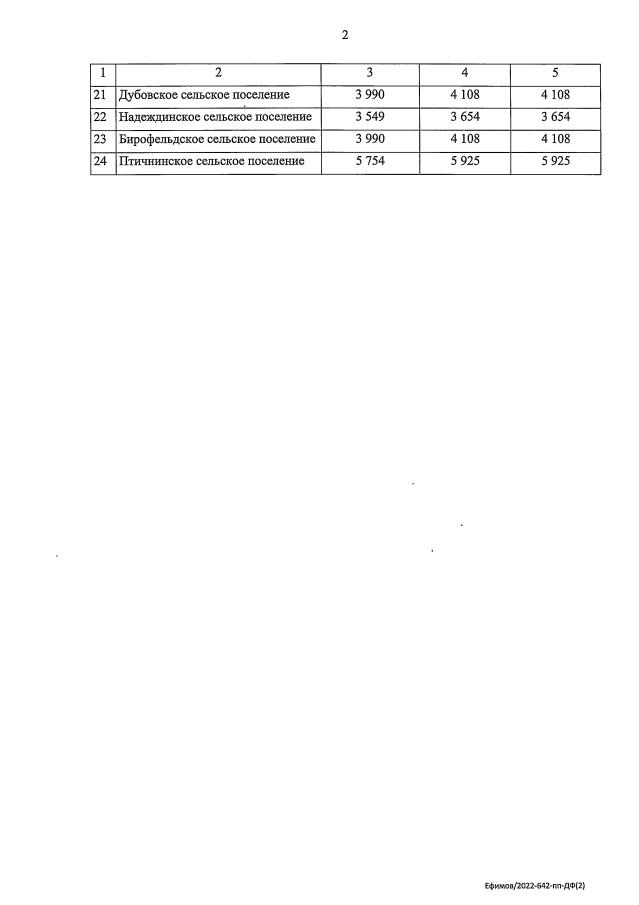 2

| 1 | 2 | 3 | 4 | 5 |
|---|---|---|---|---|
| 21 | Дубовское сельское поселение | 3 990 | 4 108 | 4 108 |
| 22 | Надеждинское сельское поселение | 3 549 | 3 654 | 3 654 |
| 23 | Бирофельдское сельское поселение | 3 990 | 4 108 | 4 108 |
| 24 | Птичнинское сельское поселение | 5 754 | 5 925 | 5 925 |

Ефимов/2022-642-пп-ДФ(2)